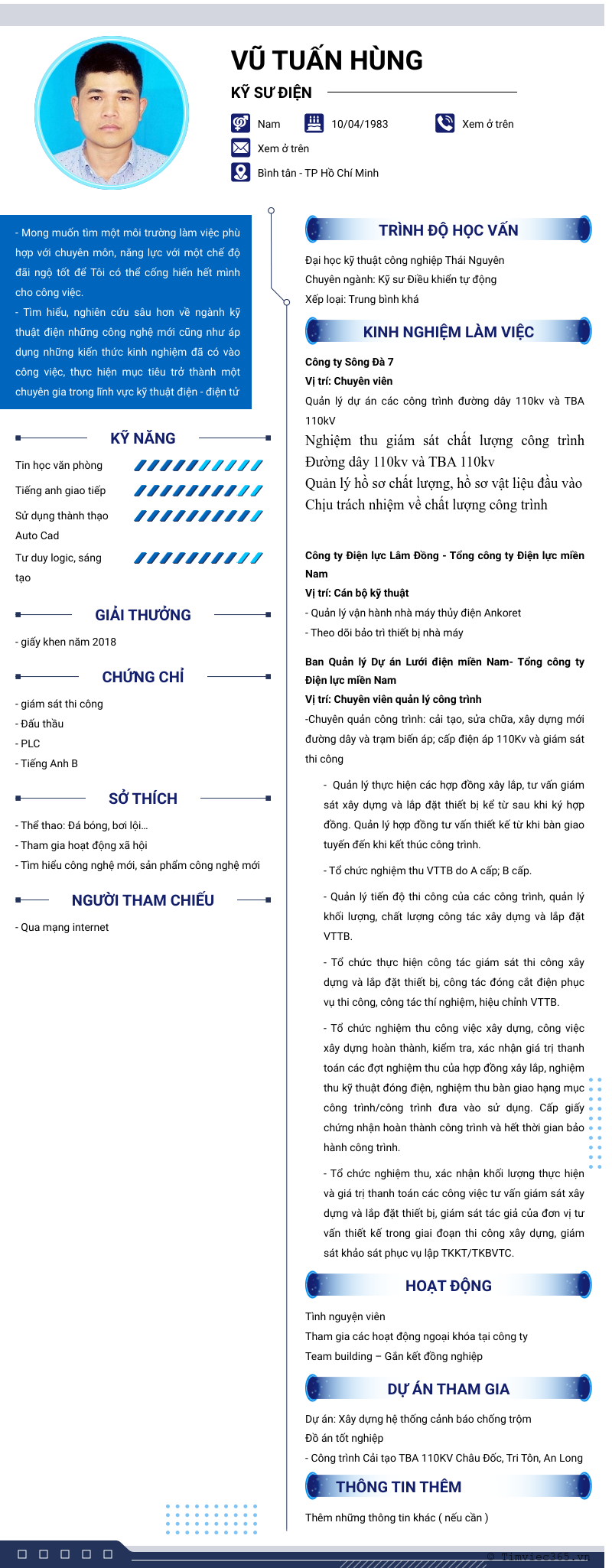 VŨ TUẤN HÙNG

KỸ SƯ ĐIỆN

Nam

10/04/1983

Xem ở trên

Xem ở trên

Bình tân - TP Hồ Chí Minh

- Mong muốn tìm một môi trường làm việc phù hợp với chuyên môn, năng lực với một chế độ đãi ngộ tốt để Tôi có thể cống hiến hết mình cho công việc.
- Tìm hiểu, nghiên cứu sâu hơn về ngành kỹ thuật điện những công nghệ mới cũng như áp dụng những kiến thức kinh nghiệm đã có vào công việc, thực hiện mục tiêu trở thành một chuyên gia trong lĩnh vực kỹ thuật điện - điện tử

KỸ NĂNG

Tin học văn phòng

Tiếng anh giao tiếp

Sử dụng thành thạo Auto Cad

Tư duy logic, sáng tạo

GIẢI THƯỞNG

- giấy khen năm 2018

CHỨNG CHỈ

- giám sát thi công
- Đấu thầu
- PLC
- Tiếng Anh B

SỞ THÍCH

- Thể thao: Đá bóng, bơi lội...
- Tham gia hoạt động xã hội
- Tìm hiểu công nghệ mới, sản phẩm công nghệ mới

NGƯỜI THAM CHIẾU

- Qua mạng internet

TRÌNH ĐỘ HỌC VẤN

Đại học kỹ thuật công nghiệp Thái Nguyên
Chuyên ngành: Kỹ sư Điều khiển tự động
Xếp loại: Trung bình khá

KINH NGHIỆM LÀM VIỆC

Công ty Sông Đà 7
Vị trí: Chuyên viên
Quản lý dự án các công trình đường dây 110kv và TBA 110kV
Nghiệm thu giám sát chất lượng công trình Đường dây 110kv và TBA 110kv
Quản lý hồ sơ chất lượng, hồ sơ vật liệu đầu vào
Chịu trách nhiệm về chất lượng công trình

Công ty Điện lực Lâm Đồng - Tổng công ty Điện lực miền Nam
Vị trí: Cán bộ kỹ thuật
- Quản lý vận hành nhà máy thủy điện Ankoret
- Theo dõi bảo trì thiết bị nhà máy

Ban Quản lý Dự án Lưới điện miền Nam- Tổng công ty Điện lực miền Nam
Vị trí: Chuyên viên quản lý công trình
-Chuyên quản công trình: cải tạo, sửa chữa, xây dựng mới đường dây và trạm biến áp; cấp điện áp 110Kv và giám sát thi công

- Quản lý thực hiện các hợp đồng xây lắp, tư vấn giám sát xây dựng và lắp đặt thiết bị kể từ sau khi ký hợp đồng. Quản lý hợp đồng tư vấn thiết kế từ khi bàn giao tuyến đến khi kết thúc công trình.

- Tổ chức nghiệm thu VTTB do A cấp; B cấp.

- Quản lý tiến độ thi công của các công trình, quản lý khối lượng, chất lượng công tác xây dựng và lắp đặt VTTB.

- Tổ chức thực hiện công tác giám sát thi công xây dựng và lắp đặt thiết bị, công tác đóng cắt điện phục vụ thi công, công tác thí nghiệm, hiệu chỉnh VTTB.

- Tổ chức nghiệm thu công việc xây dựng, công việc xây dựng hoàn thành, kiểm tra, xác nhận giá trị thanh toán các đợt nghiệm thu của hợp đồng xây lắp, nghiệm thu kỹ thuật đóng điện, nghiệm thu bàn giao hạng mục công trình/công trình đưa vào sử dụng. Cấp giấy chứng nhận hoàn thành công trình và hết thời gian bảo hành công trình.

- Tổ chức nghiệm thu, xác nhận khối lượng thực hiện và giá trị thanh toán các công việc tư vấn giám sát xây dựng và lắp đặt thiết bị, giám sát tác giả của đơn vị tư vấn thiết kế trong giai đoạn thi công xây dựng, giám sát khảo sát phục vụ lập TKKT/TKBVTC.

HOẠT ĐỘNG

Tình nguyện viên
Tham gia các hoạt động ngoại khóa tại công ty
Team building – Gắn kết đồng nghiệp

DỰ ÁN THAM GIA

Dự án: Xây dựng hệ thống cảnh báo chống trộm
Đồ án tốt nghiệp
- Công trình Cải tạo TBA 110KV Châu Đốc, Tri Tôn, An Long

THÔNG TIN THÊM

Thêm những thông tin khác ( nếu cần )

© Timviec365.vn